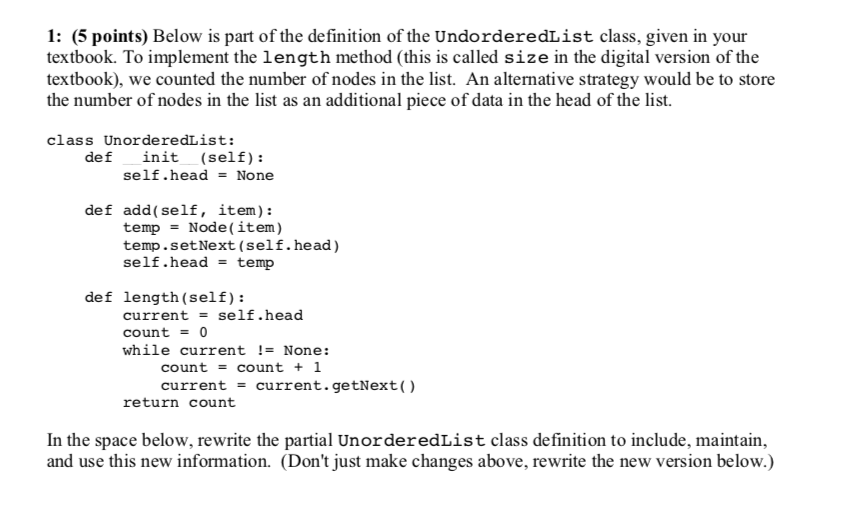 1: (5 points) Below is part of the definition of the UndorderedList class, given in your textbook. To implement the length method (this is called size in the digital version of the textbook), we counted the number of nodes in the list. An alternative strategy would be to store the number of nodes in the list as an additional piece of data in the head of the list.

class UnorderedList:
    def __init__(self):
        self.head = None

    def add(self, item):
        temp = Node(item)
        temp.setNext(self.head)
        self.head = temp

    def length(self):
        current = self.head
        count = 0
        while current != None:
            count = count + 1
            current = current.getNext()
        return count

In the space below, rewrite the partial UnorderedList class definition to include, maintain, and use this new information. (Don't just make changes above, rewrite the new version below.)